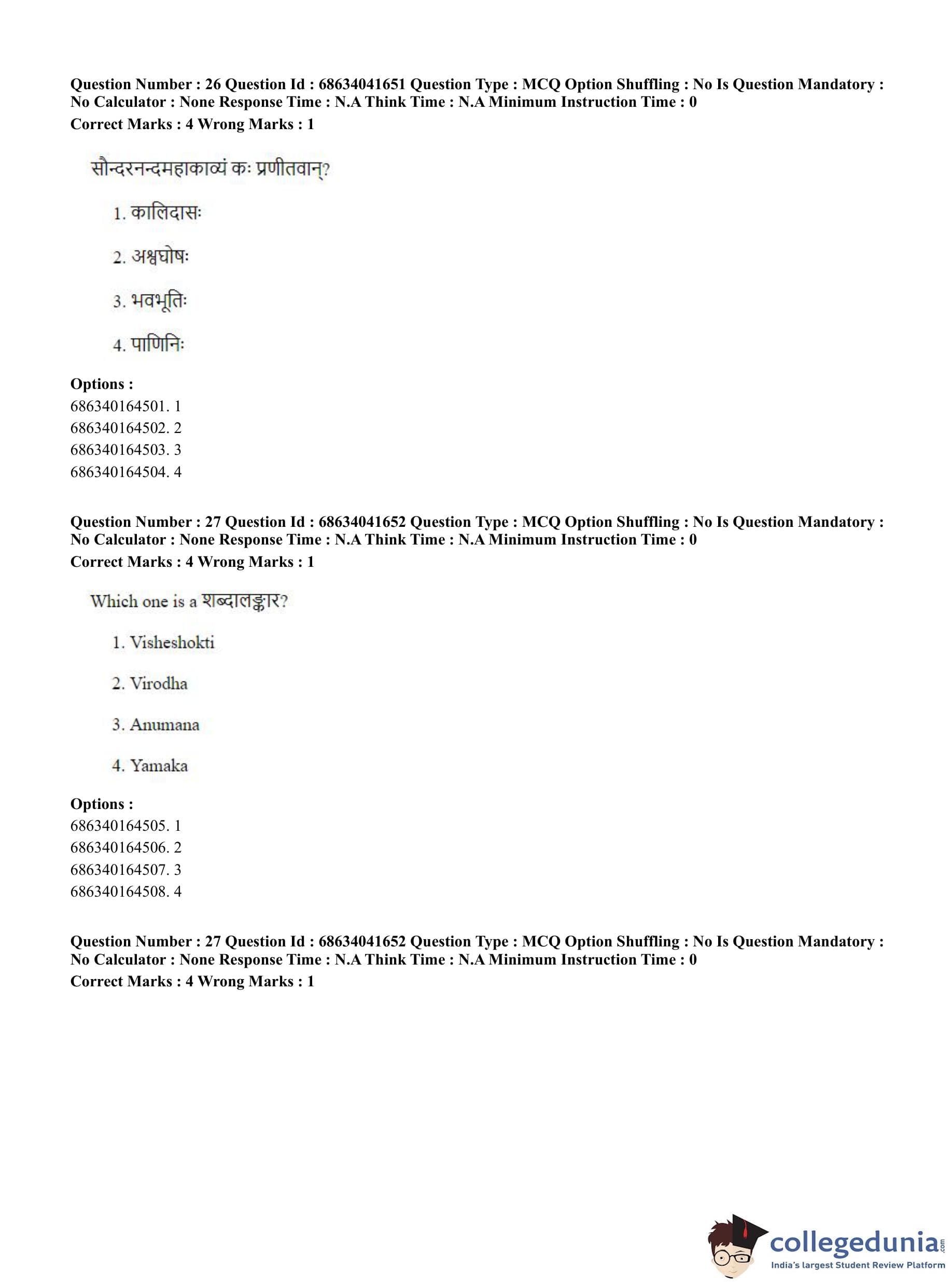 Question Number : 26 Question Id : 68634041651 Question Type : MCQ Option Shuffling : No Is Question Mandatory : No Calculator : None Response Time : N.A Think Time : N.A Minimum Instruction Time : 0
Correct Marks : 4 Wrong Marks : 1

सौन्दरनन्दमहाकाव्यं कः प्रणीतवान्?

1. कालिदासः

2. अश्वघोषः

3. भवभूतिः

4. पाणिनिः

Options :
686340164501. 1
686340164502. 2
686340164503. 3
686340164504. 4

Question Number : 27 Question Id : 68634041652 Question Type : MCQ Option Shuffling : No Is Question Mandatory : No Calculator : None Response Time : N.A Think Time : N.A Minimum Instruction Time : 0
Correct Marks : 4 Wrong Marks : 1

Which one is a शब्दालङ्कार?

1. Visheshokti

2. Virodha

3. Anumana

4. Yamaka

Options :
686340164505. 1
686340164506. 2
686340164507. 3
686340164508. 4

Question Number : 27 Question Id : 68634041652 Question Type : MCQ Option Shuffling : No Is Question Mandatory : No Calculator : None Response Time : N.A Think Time : N.A Minimum Instruction Time : 0
Correct Marks : 4 Wrong Marks : 1

collegedunia.com
India's largest Student Review Platform